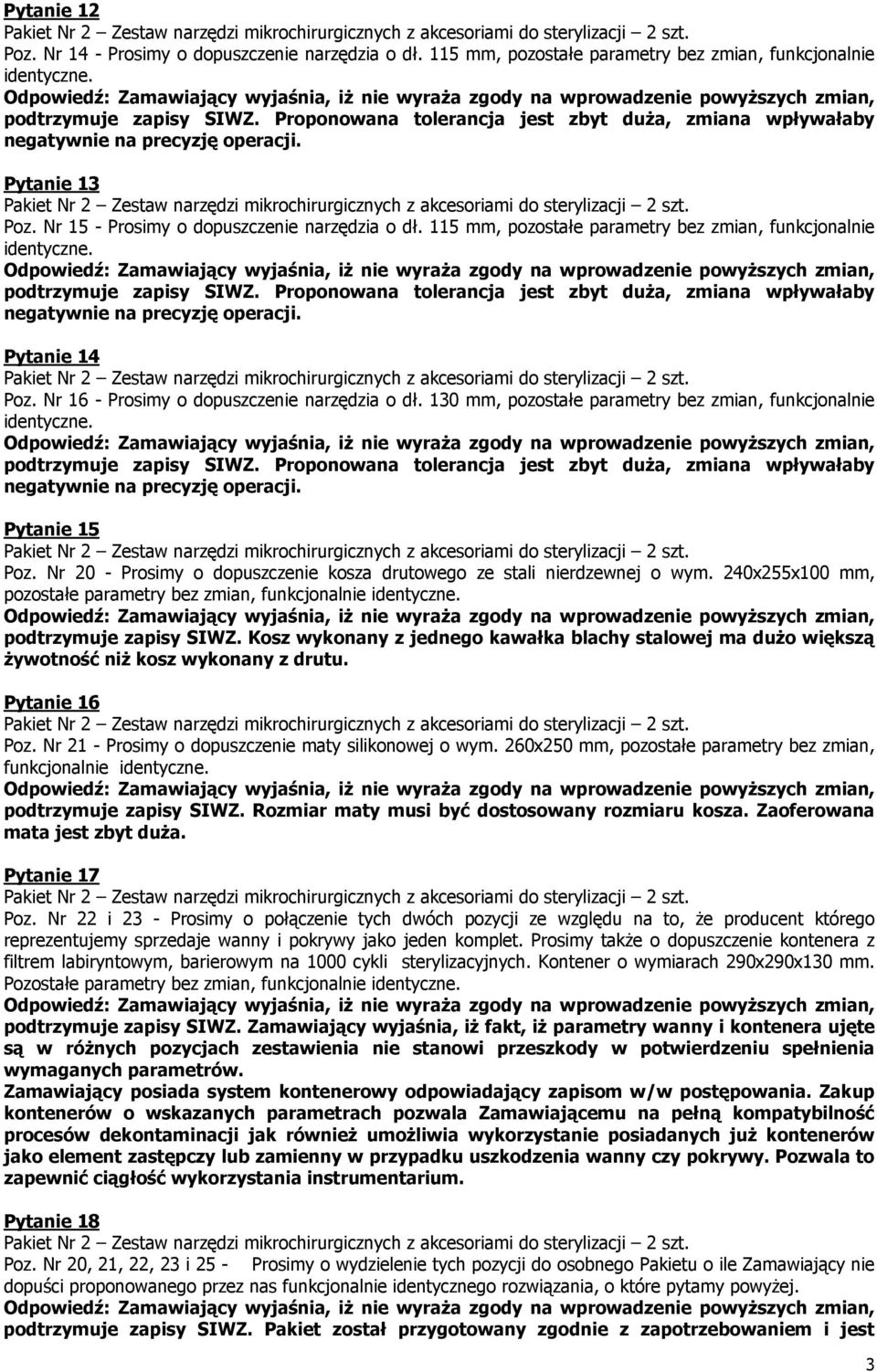 Pytanie 12
Pakiet Nr 2 – Zestaw narzędzi mikrochirurgicznych z akcesoriami do sterylizacji – 2 szt.
Poz. Nr 14 - Prosimy o dopuszczenie narzędzia o dł. 115 mm, pozostałe parametry bez zmian, funkcjonalnie identyczne.
Odpowiedź: Zamawiający wyjaśnia, iż nie wyraża zgody na wprowadzenie powyższych zmian, podtrzymuje zapisy SIWZ. Proponowana tolerancja jest zbyt duża, zmiana wpływałaby negatywnie na precyzję operacji.

Pytanie 13
Pakiet Nr 2 – Zestaw narzędzi mikrochirurgicznych z akcesoriami do sterylizacji – 2 szt.
Poz. Nr 15 - Prosimy o dopuszczenie narzędzia o dł. 115 mm, pozostałe parametry bez zmian, funkcjonalnie identyczne.
Odpowiedź: Zamawiający wyjaśnia, iż nie wyraża zgody na wprowadzenie powyższych zmian, podtrzymuje zapisy SIWZ. Proponowana tolerancja jest zbyt duża, zmiana wpływałaby negatywnie na precyzję operacji.

Pytanie 14
Pakiet Nr 2 – Zestaw narzędzi mikrochirurgicznych z akcesoriami do sterylizacji – 2 szt.
Poz. Nr 16 - Prosimy o dopuszczenie narzędzia o dł. 130 mm, pozostałe parametry bez zmian, funkcjonalnie identyczne.
Odpowiedź: Zamawiający wyjaśnia, iż nie wyraża zgody na wprowadzenie powyższych zmian, podtrzymuje zapisy SIWZ. Proponowana tolerancja jest zbyt duża, zmiana wpływałaby negatywnie na precyzję operacji.

Pytanie 15
Pakiet Nr 2 – Zestaw narzędzi mikrochirurgicznych z akcesoriami do sterylizacji – 2 szt.
Poz. Nr 20 - Prosimy o dopuszczenie kosza drutowego ze stali nierdzewnej o wym. 240x255x100 mm, pozostałe parametry bez zmian, funkcjonalnie identyczne.
Odpowiedź: Zamawiający wyjaśnia, iż nie wyraża zgody na wprowadzenie powyższych zmian, podtrzymuje zapisy SIWZ. Kosz wykonany z jednego kawałka blachy stalowej ma dużo większą żywotność niż kosz wykonany z drutu.

Pytanie 16
Pakiet Nr 2 – Zestaw narzędzi mikrochirurgicznych z akcesoriami do sterylizacji – 2 szt.
Poz. Nr 21 - Prosimy o dopuszczenie maty silikonowej o wym. 260x250 mm, pozostałe parametry bez zmian, funkcjonalnie identyczne.
Odpowiedź: Zamawiający wyjaśnia, iż nie wyraża zgody na wprowadzenie powyższych zmian, podtrzymuje zapisy SIWZ. Rozmiar maty musi być dostosowany rozmiaru kosza. Zaoferowana mata jest zbyt duża.

Pytanie 17
Pakiet Nr 2 – Zestaw narzędzi mikrochirurgicznych z akcesoriami do sterylizacji – 2 szt.
Poz. Nr 22 i 23 - Prosimy o połączenie tych dwóch pozycji ze względu na to, że producent którego reprezentujemy sprzedaje wanny i pokrywy jako jeden komplet. Prosimy także o dopuszczenie kontenera z filtrem labiryntowym, barierowym na 1000 cykli sterylizacyjnych. Kontener o wymiarach 290x290x130 mm. Pozostałe parametry bez zmian, funkcjonalnie identyczne.
Odpowiedź: Zamawiający wyjaśnia, iż nie wyraża zgody na wprowadzenie powyższych zmian, podtrzymuje zapisy SIWZ. Zamawiający wyjaśnia, iż fakt, iż parametry wanny i kontenera ujęte są w różnych pozycjach zestawienia nie stanowi przeszkody w potwierdzeniu spełnienia wymaganych parametrów.
Zamawiający posiada system kontenerowy odpowiadający zapisom w/w postępowania. Zakup kontenerów o wskazanych parametrach pozwala Zamawiającemu na pełną kompatybilność procesów dekontaminacji jak również umożliwia wykorzystanie posiadanych już kontenerów jako element zastępczy lub zamienny w przypadku uszkodzenia wanny czy pokrywy. Pozwala to zapewnić ciągłość wykorzystania instrumentarium.

Pytanie 18
Pakiet Nr 2 – Zestaw narzędzi mikrochirurgicznych z akcesoriami do sterylizacji – 2 szt.
Poz. Nr 20, 21, 22, 23 i 25 - Prosimy o wydzielenie tych pozycji do osobnego Pakietu o ile Zamawiający nie dopuści proponowanego przez nas funkcjonalnie identycznego rozwiązania, o które pytamy powyżej.
Odpowiedź: Zamawiający wyjaśnia, iż nie wyraża zgody na wprowadzenie powyższych zmian, podtrzymuje zapisy SIWZ. Pakiet został przygotowany zgodnie z zapotrzebowaniem i jest

3